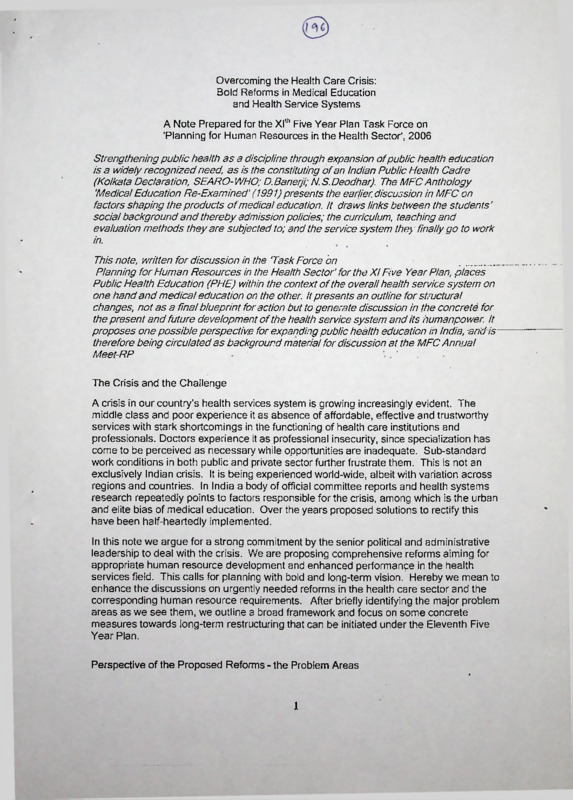 196

Overcoming the Health Care Crisis:
Bold Reforms in Medical Education
and Health Service Systems

A Note Prepared for the XI$^{th}$ Five Year Plan Task Force on
'Planning for Human Resources in the Health Sector', 2006

Strengthening public health as a discipline through expansion of public health education is a widely recognized need, as is the constituting of an Indian Public Health Cadre (Kolkata Declaration, SEARO-WHO; D.Banerji; N.S.Deodhar). The MFC Anthology 'Medical Education Re-Examined' (1991) presents the earlier discussion in MFC on factors shaping the products of medical education. It draws links between the students' social background and thereby admission policies; the curriculum, teaching and evaluation methods they are subjected to; and the service system they finally go to work in.

This note, written for discussion in the 'Task Force on Planning for Human Resources in the Health Sector' for the XI Five Year Plan, places Public Health Education (PHE) within the context of the overall health service system on one hand and medical education on the other. It presents an outline for structural changes, not as a final blueprint for action but to generate discussion in the concrete for the present and future development of the health service system and its humanpower. It proposes one possible perspective for expanding public health education in India, and is therefore being circulated as background material for discussion at the MFC Annual Meet-RP

The Crisis and the Challenge

A crisis in our country's health services system is growing increasingly evident. The middle class and poor experience it as absence of affordable, effective and trustworthy services with stark shortcomings in the functioning of health care institutions and professionals. Doctors experience it as professional insecurity, since specialization has come to be perceived as necessary while opportunities are inadequate. Sub-standard work conditions in both public and private sector further frustrate them. This is not an exclusively Indian crisis. It is being experienced world-wide, albeit with variation across regions and countries. In India a body of official committee reports and health systems research repeatedly points to factors responsible for the crisis, among which is the urban and elite bias of medical education. Over the years proposed solutions to rectify this have been half-heartedly implemented.

In this note we argue for a strong commitment by the senior political and administrative leadership to deal with the crisis. We are proposing comprehensive reforms aiming for appropriate human resource development and enhanced performance in the health services field. This calls for planning with bold and long-term vision. Hereby we mean to enhance the discussions on urgently needed reforms in the health care sector and the corresponding human resource requirements. After briefly identifying the major problem areas as we see them, we outline a broad framework and focus on some concrete measures towards long-term restructuring that can be initiated under the Eleventh Five Year Plan.

Perspective of the Proposed Reforms - the Problem Areas

1